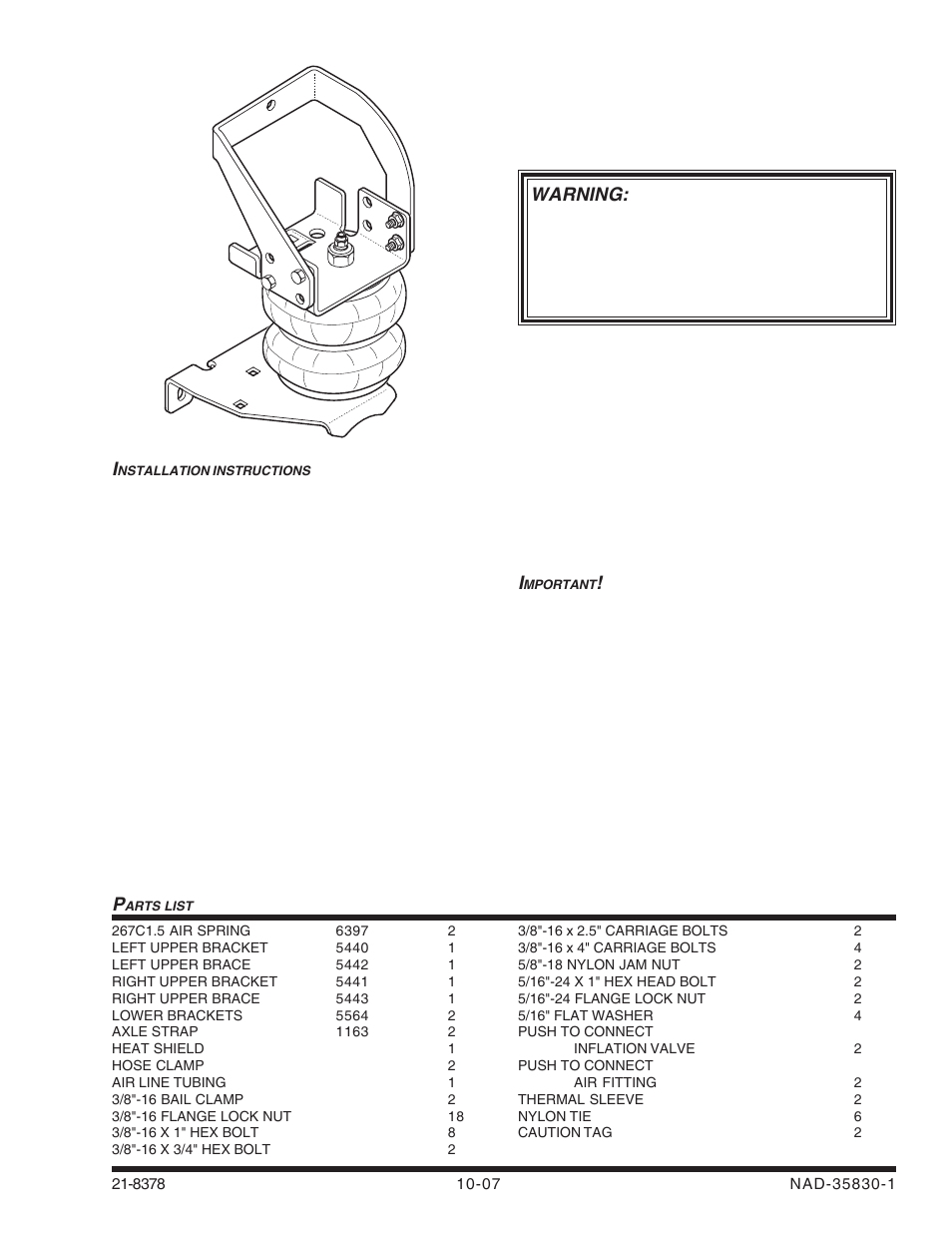 WARNING:

INSTALLATION INSTRUCTIONS

IMPORTANT!

PARTS LIST

| | | |
|---|---|---|
| 267C1.5 AIR SPRING | 6397 | 2 |
| LEFT UPPER BRACKET | 5440 | 1 |
| LEFT UPPER BRACE | 5442 | 1 |
| RIGHT UPPER BRACKET | 5441 | 1 |
| RIGHT UPPER BRACE | 5443 | 1 |
| LOWER BRACKETS | 5564 | 2 |
| AXLE STRAP | 1163 | 2 |
| HEAT SHIELD | | 1 |
| HOSE CLAMP | | 2 |
| AIR LINE TUBING | | 1 |
| 3/8"-16 BAIL CLAMP | | 2 |
| 3/8"-16 FLANGE LOCK NUT | | 18 |
| 3/8"-16 X 1" HEX BOLT | | 8 |
| 3/8"-16 X 3/4" HEX BOLT | | 2 |

| | |
|---|---|
| 3/8"-16 x 2.5" CARRIAGE BOLTS | 2 |
| 3/8"-16 x 4" CARRIAGE BOLTS | 4 |
| 5/8"-18 NYLON JAM NUT | 2 |
| 5/16"-24 X 1" HEX HEAD BOLT | 2 |
| 5/16"-24 FLANGE LOCK NUT | 2 |
| 5/16" FLAT WASHER | 4 |
| PUSH TO CONNECT INFLATION VALVE | 2 |
| PUSH TO CONNECT AIR FITTING | 2 |
| THERMAL SLEEVE | 2 |
| NYLON TIE | 6 |
| CAUTION TAG | 2 |

21-8378 10-07 NAD-35830-1